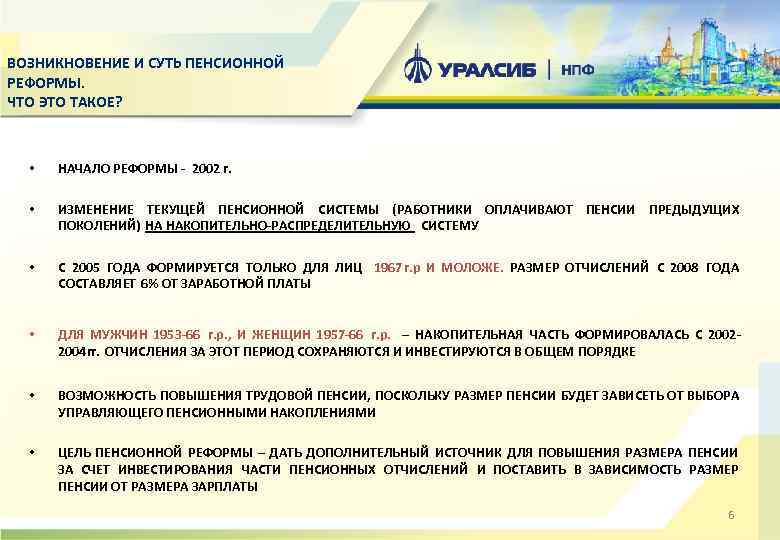 ВОЗНИКНОВЕНИЕ И СУТЬ ПЕНСИОННОЙ РЕФОРМЫ.
ЧТО ЭТО ТАКОЕ?

УРАЛСИБ | НПФ

• НАЧАЛО РЕФОРМЫ - 2002 г.

• ИЗМЕНЕНИЕ ТЕКУЩЕЙ ПЕНСИОННОЙ СИСТЕМЫ (РАБОТНИКИ ОПЛАЧИВАЮТ ПЕНСИИ ПРЕДЫДУЩИХ ПОКОЛЕНИЙ) НА НАКОПИТЕЛЬНО-РАСПРЕДЕЛИТЕЛЬНУЮ СИСТЕМУ

• С 2005 ГОДА ФОРМИРУЕТСЯ ТОЛЬКО ДЛЯ ЛИЦ 1967 г.р И МОЛОЖЕ. РАЗМЕР ОТЧИСЛЕНИЙ С 2008 ГОДА СОСТАВЛЯЕТ 6% ОТ ЗАРАБОТНОЙ ПЛАТЫ

• ДЛЯ МУЖЧИН 1953-66 г.р., И ЖЕНЩИН 1957-66 г.р. – НАКОПИТЕЛЬНАЯ ЧАСТЬ ФОРМИРОВАЛАСЬ С 2002-2004гг. ОТЧИСЛЕНИЯ ЗА ЭТОТ ПЕРИОД СОХРАНЯЮТСЯ И ИНВЕСТИРУЮТСЯ В ОБЩЕМ ПОРЯДКЕ

• ВОЗМОЖНОСТЬ ПОВЫШЕНИЯ ТРУДОВОЙ ПЕНСИИ, ПОСКОЛЬКУ РАЗМЕР ПЕНСИИ БУДЕТ ЗАВИСЕТЬ ОТ ВЫБОРА УПРАВЛЯЮЩЕГО ПЕНСИОННЫМИ НАКОПЛЕНИЯМИ

• ЦЕЛЬ ПЕНСИОННОЙ РЕФОРМЫ – ДАТЬ ДОПОЛНИТЕЛЬНЫЙ ИСТОЧНИК ДЛЯ ПОВЫШЕНИЯ РАЗМЕРА ПЕНСИИ ЗА СЧЕТ ИНВЕСТИРОВАНИЯ ЧАСТИ ПЕНСИОННЫХ ОТЧИСЛЕНИЙ И ПОСТАВИТЬ В ЗАВИСИМОСТЬ РАЗМЕР ПЕНСИИ ОТ РАЗМЕРА ЗАРПЛАТЫ

6